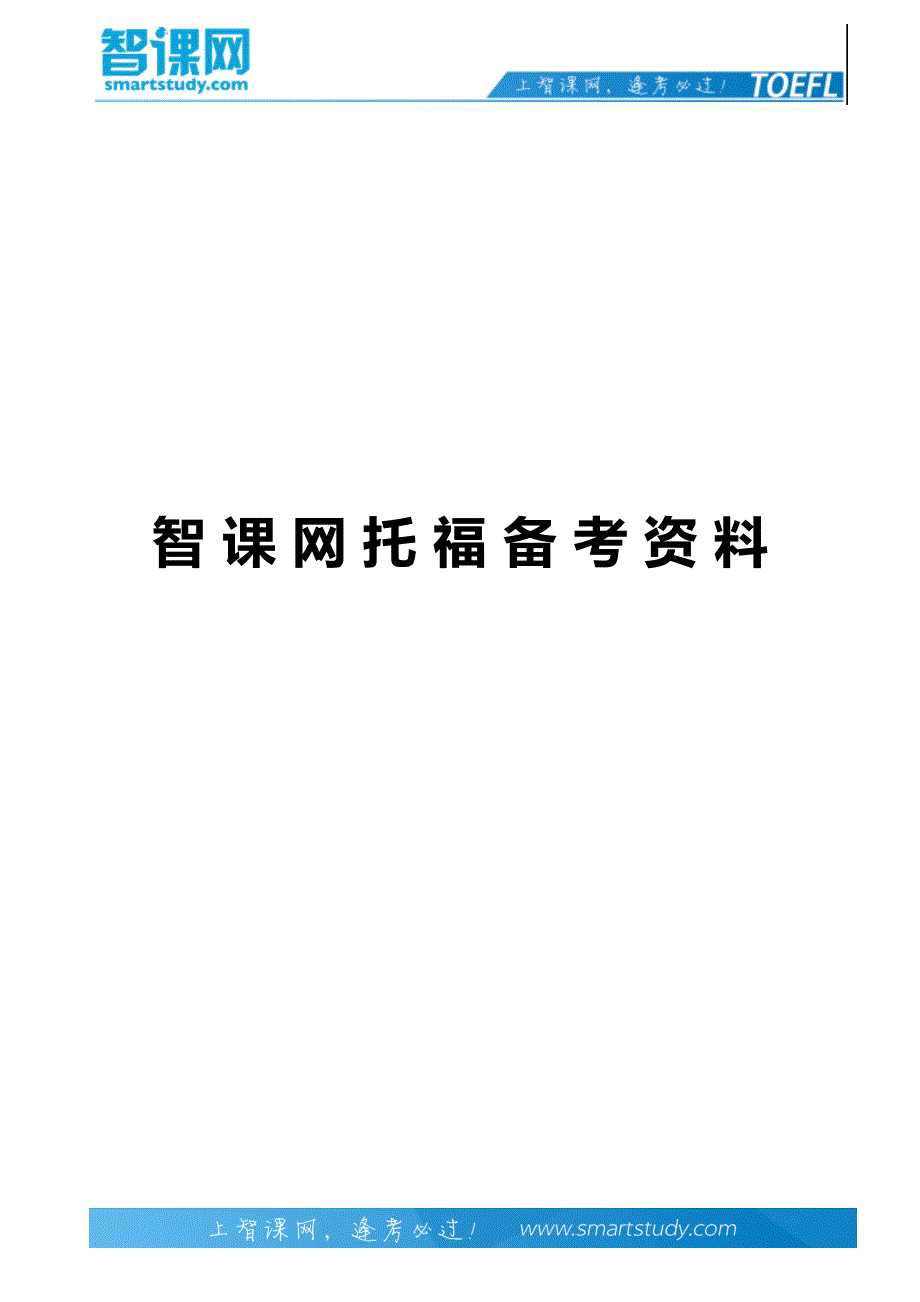 智课网
smartstudy.com

上智课网，逢考必过！ TOEFL

智课网托福备考资料

上智课网，逢考必过！ www.smartstudy.com